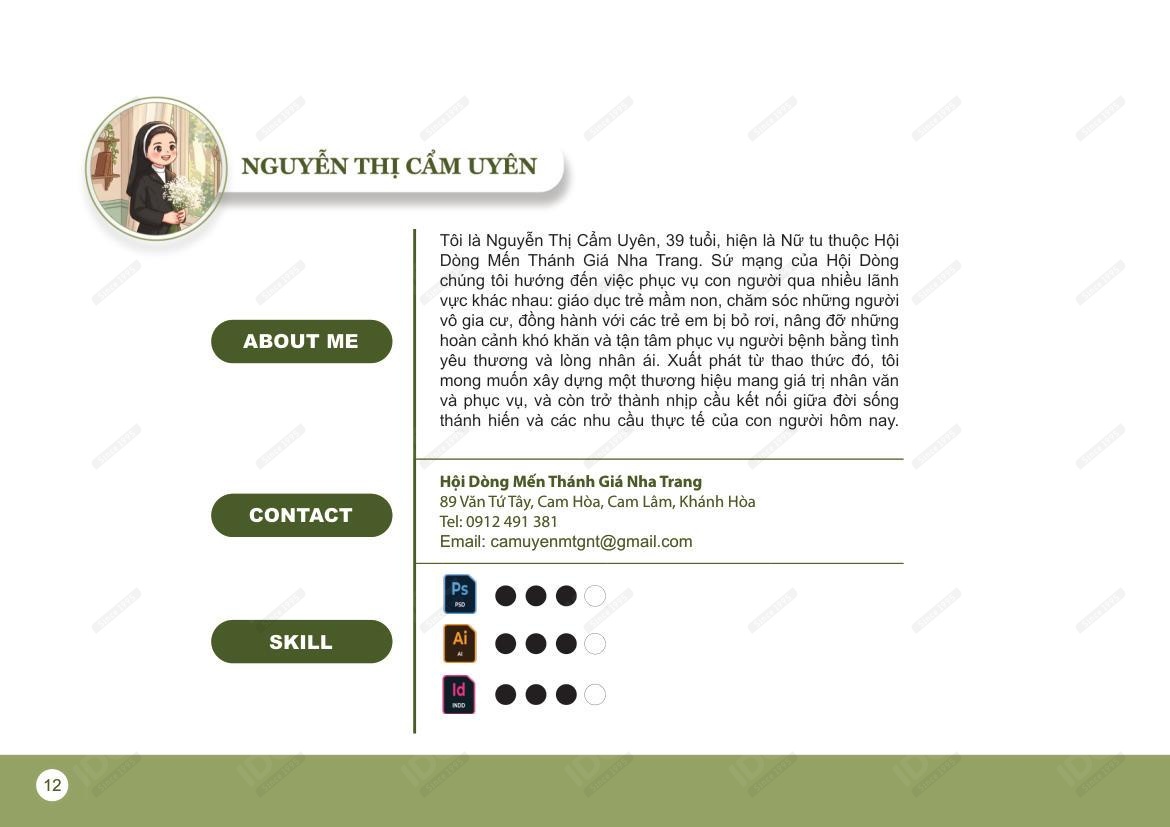 NGUYỄN THỊ CẨM UYÊN

ABOUT ME

Tôi là Nguyễn Thị Cẩm Uyên, 39 tuổi, hiện là Nữ tu thuộc Hội Dòng Mến Thánh Giá Nha Trang. Sứ mạng của Hội Dòng chúng tôi hướng đến việc phục vụ con người qua nhiều lãnh vực khác nhau: giáo dục trẻ mầm non, chăm sóc những người vô gia cư, đồng hành với các trẻ em bị bỏ rơi, nâng đỡ những hoàn cảnh khó khăn và tận tâm phục vụ người bệnh bằng tình yêu thương và lòng nhân ái. Xuất phát từ thao thức đó, tôi mong muốn xây dựng một thương hiệu mang giá trị nhân văn và phục vụ, và còn trở thành nhịp cầu kết nối giữa đời sống thánh hiến và các nhu cầu thực tế của con người hôm nay.

CONTACT

Hội Dòng Mến Thánh Giá Nha Trang
89 Văn Tứ Tây, Cam Hòa, Cam Lâm, Khánh Hòa
Tel: 0912 491 381
Email: camuyenmtgnt@gmail.com

SKILL

Ps
PSD

Ai
AI

Id
INDD

12